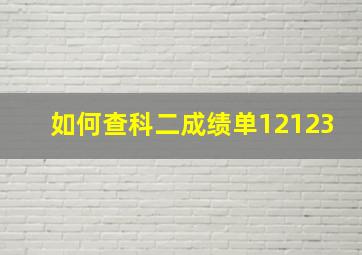 如何查科二成绩单12123